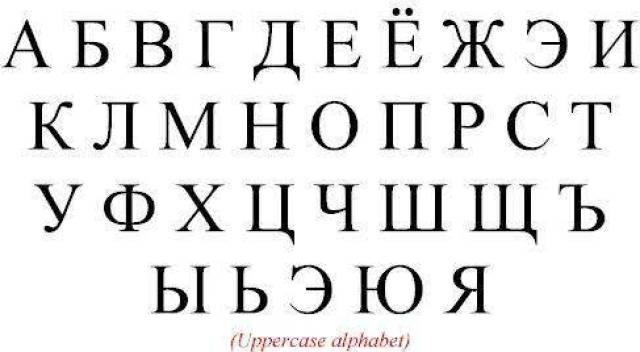 А Б В Г Д Е Ё Ж Э И
К Л М Н О П Р С Т
У Ф Х Ц Ч Ш Щ Ъ
Ы Ь Э Ю Я
(Uppercase alphabet)